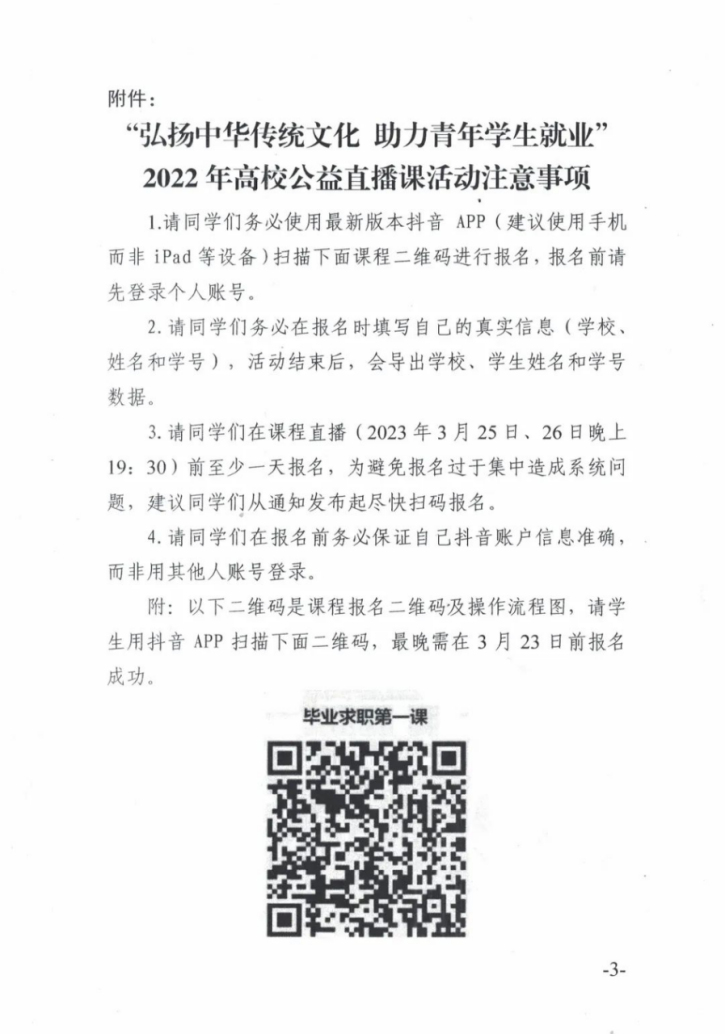 附件：

“弘扬中华传统文化 助力青年学生就业”
2022 年高校公益直播课活动注意事项

1.请同学们务必使用最新版本抖音 APP（建议使用手机而非 iPad 等设备）扫描下面课程二维码进行报名，报名前请先登录个人账号。

2.请同学们务必在报名时填写自己的真实信息（学校、姓名和学号），活动结束后，会导出学校、学生姓名和学号数据。

3.请同学们在课程直播（2023 年 3 月 25 日、26 日晚上 19：30）前至少一天报名，为避免报名过于集中造成系统问题，建议同学们从通知发布起尽快扫码报名。

4.请同学们在报名前务必保证自己抖音账户信息准确，而非用其他人账号登录。

附：以下二维码是课程报名二维码及操作流程图，请学生用抖音 APP 扫描下面二维码，最晚需在 3 月 23 日前报名成功。

毕业求职第一课

-3-